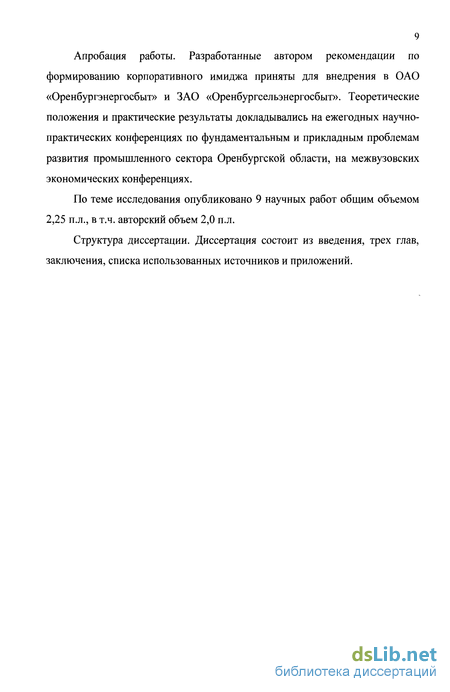 9

Апробация работы. Разработанные автором рекомендации по формированию корпоративного имиджа приняты для внедрения в ОАО «Оренбургэнергосбыт» и ЗАО «Оренбургсельэнергосбыт». Теоретические положения и практические результаты докладывались на ежегодных научно-практических конференциях по фундаментальным и прикладным проблемам развития промышленного сектора Оренбургской области, на межвузовских экономических конференциях.

По теме исследования опубликовано 9 научных работ общим объемом 2,25 п.л., в т.ч. авторский объем 2,0 п.л.

Структура диссертации. Диссертация состоит из введения, трех глав, заключения, списка использованных источников и приложений.

dsLib.net
библиотека диссертаций